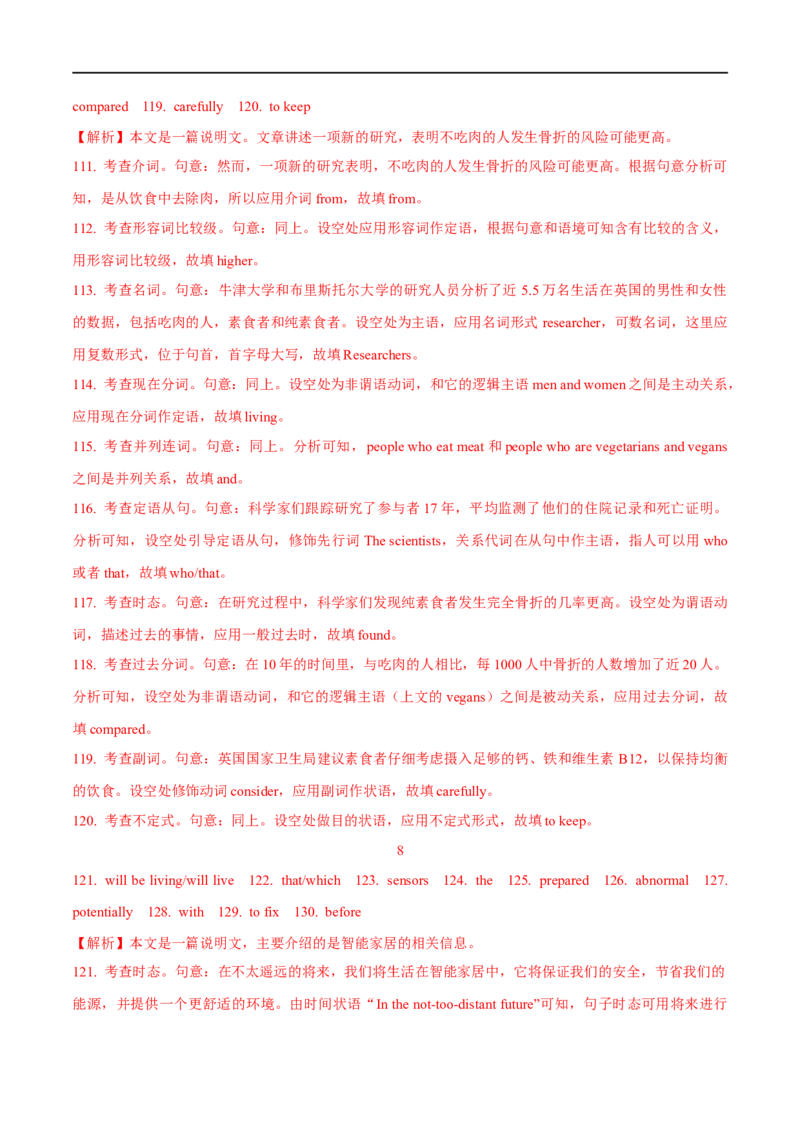 compared 119. carefully 120. to keep

【解析】本文是一篇说明文。文章讲述一项新的研究，表明不吃肉的人发生骨折的风险可能更高。

111. 考查介词。句意：然而，一项新的研究表明，不吃肉的人发生骨折的风险可能更高。根据句意分析可知，是从饮食中去除肉，所以应用介词 from，故填 from。

112. 考查形容词比较级。句意：同上。设空处应用形容词作定语，根据句意和语境可知含有比较的含义，用形容词比较级，故填 higher。

113. 考查名词。句意：牛津大学和布里斯托尔大学的研究人员分析了近 5.5 万名生活在英国的男性和女性的数据，包括吃肉的人，素食者和纯素食者。设空处为主语，应用名词形式 researcher，可数名词，这里应用复数形式，位于句首，首字母大写，故填 Researchers。

114. 考查现在分词。句意：同上。设空处为非谓语动词，和它的逻辑主语 men and women 之间是主动关系，应用现在分词作定语，故填 living。

115. 考查并列连词。句意：同上。分析可知，people who eat meat 和 people who are vegetarians and vegans 之间是并列关系，故填 and。

116. 考查定语从句。句意：科学家们跟踪研究了参与者 17 年，平均监测了他们的住院记录和死亡证明。分析可知，设空处引导定语从句，修饰先行词 The scientists，关系代词在从句中作主语，指人可以用 who 或者 that，故填 who/that。

117. 考查时态。句意：在研究过程中，科学家们发现纯素食者发生完全骨折的几率更高。设空处为谓语动词，描述过去的事情，应用一般过去时，故填 found。

118. 考查过去分词。句意：在 10 年的时间里，与吃肉的人相比，每 1000 人中骨折的人数增加了近 20 人。分析可知，设空处为非谓语动词，和它的逻辑主语（上文的 vegans）之间是被动关系，应用过去分词，故填 compared。

119. 考查副词。句意：英国国家卫生局建议素食者仔细考虑摄入足够的钙、铁和维生素 B12，以保持均衡的饮食。设空处修饰动词 consider，应用副词作状语，故填 carefully。

120. 考查不定式。句意：同上。设空处做目的状语，应用不定式形式，故填 to keep。

8

121. will be living/will live 122. that/which 123. sensors 124. the 125. prepared 126. abnormal 127. potentially 128. with 129. to fix 130. before

【解析】本文是一篇说明文，主要介绍的是智能家居的相关信息。

121. 考查时态。句意：在不太遥远的将来，我们将生活在智能家居中，它将保证我们的安全，节省我们的能源，并提供一个更舒适的环境。由时间状语“In the not-too-distant future”可知，句子时态可用将来进行